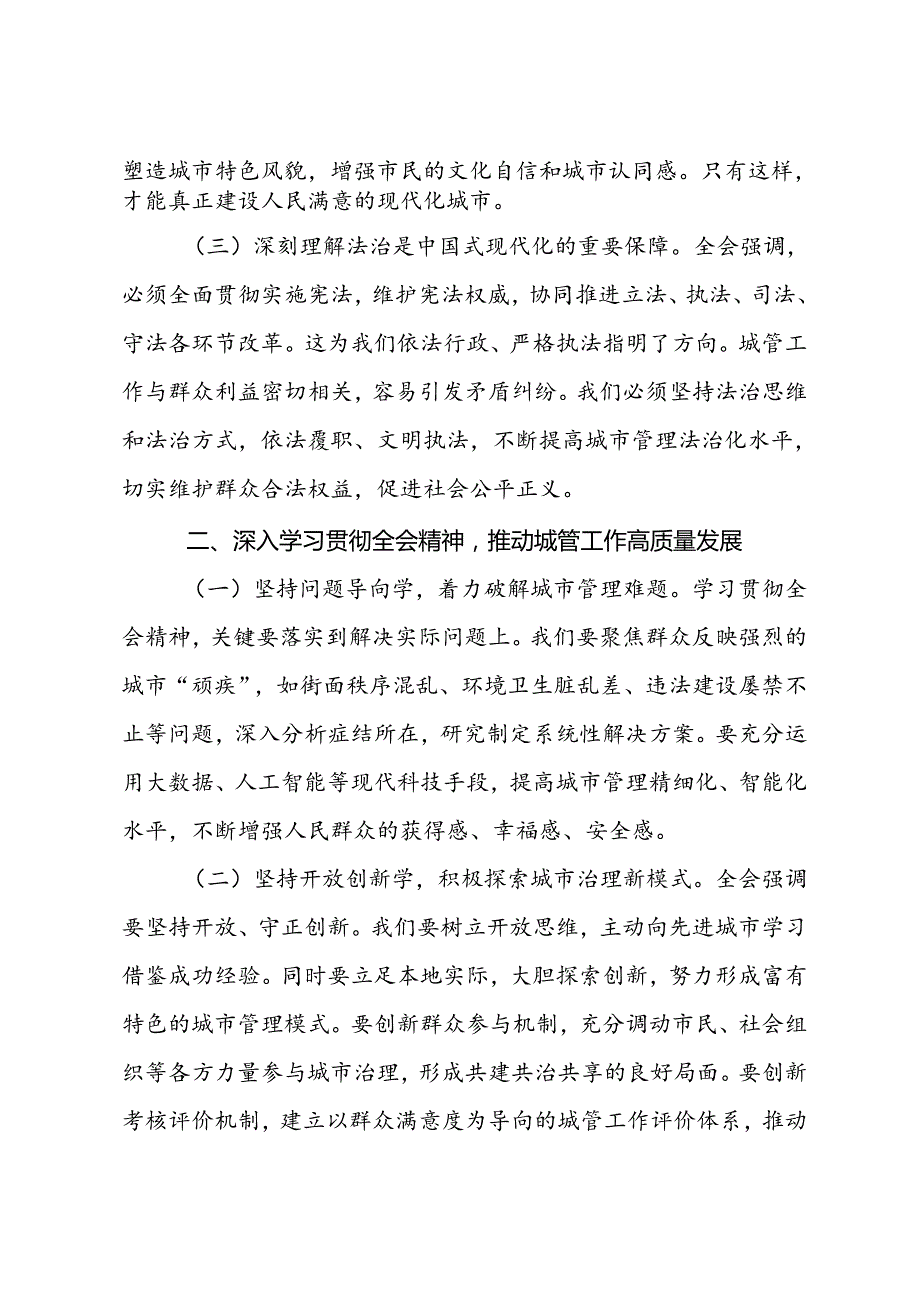 塑造城市特色风貌，增强市民的文化自信和城市认同感。只有这样，才能真正建设人民满意的现代化城市。

（三）深刻理解法治是中国式现代化的重要保障。全会强调，必须全面贯彻实施宪法，维护宪法权威，协同推进立法、执法、司法、守法各环节改革。这为我们依法行政、严格执法指明了方向。城管工作与群众利益密切相关，容易引发矛盾纠纷。我们必须坚持法治思维和法治方式，依法履职、文明执法，不断提高城市管理法治化水平，切实维护群众合法权益，促进社会公平正义。

二、深入学习贯彻全会精神，推动城管工作高质量发展

（一）坚持问题导向学，着力破解城市管理难题。学习贯彻全会精神，关键要落实到解决实际问题上。我们要聚焦群众反映强烈的城市“顽疾”，如街面秩序混乱、环境卫生脏乱差、违法建设屡禁不止等问题，深入分析症结所在，研究制定系统性解决方案。要充分运用大数据、人工智能等现代科技手段，提高城市管理精细化、智能化水平，不断增强人民群众的获得感、幸福感、安全感。

（二）坚持开放创新学，积极探索城市治理新模式。全会强调要坚持开放、守正创新。我们要树立开放思维，主动向先进城市学习借鉴成功经验。同时要立足本地实际，大胆探索创新，努力形成富有特色的城市管理模式。要创新群众参与机制，充分调动市民、社会组织等各方力量参与城市治理，形成共建共治共享的良好局面。要创新考核评价机制，建立以群众满意度为导向的城管工作评价体系，推动